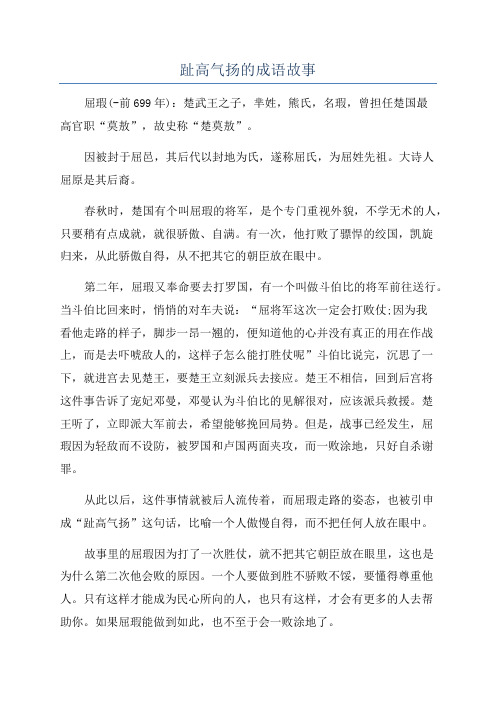 趾高气扬的成语故事

屈瑕(-前699年)：楚武王之子，芈姓，熊氏，名瑕，曾担任楚国最高官职“莫敖”，故史称“楚莫敖”。

因被封于屈邑，其后代以封地为氏，遂称屈氏，为屈姓先祖。大诗人屈原是其后裔。

春秋时，楚国有个叫屈瑕的将军，是个专门重视外貌，不学无术的人，只要稍有点成就，就很骄傲、自满。有一次，他打败了骠悍的绞国，凯旋归来，从此骄傲自得，从不把其它的朝臣放在眼中。

第二年，屈瑕又奉命要去打罗国，有一个叫做斗伯比的将军前往送行。当斗伯比回来时，悄悄的对车夫说：“屈将军这次一定会打败仗;因为我看他走路的样子，脚步一昂一翘的，便知道他的心并没有真正的用在作战上，而是去吓唬敌人的，这样子怎么能打胜仗呢”斗伯比说完，沉思了一下，就进宫去见楚王，要楚王立刻派兵去接应。楚王不相信，回到后宫将这件事告诉了宠妃邓曼，邓曼认为斗伯比的见解很对，应该派兵救援。楚王听了，立即派大军前去，希望能够挽回局势。但是，战事已经发生，屈瑕因为轻敌而不设防，被罗国和卢国两面夹攻，而一败涂地，只好自杀谢罪。

从此以后，这件事情就被后人流传着，而屈瑕走路的姿态，也被引申成“趾高气扬”这句话，比喻一个人傲慢自得，而不把任何人放在眼中。

故事里的屈瑕因为打了一次胜仗，就不把其它朝臣放在眼里，这也是为什么第二次他会败的原因。一个人要做到胜不骄败不馁，要懂得尊重他人。只有这样才能成为民心所向的人，也只有这样，才会有更多的人去帮助你。如果屈瑕能做到如此，也不至于会一败涂地了。